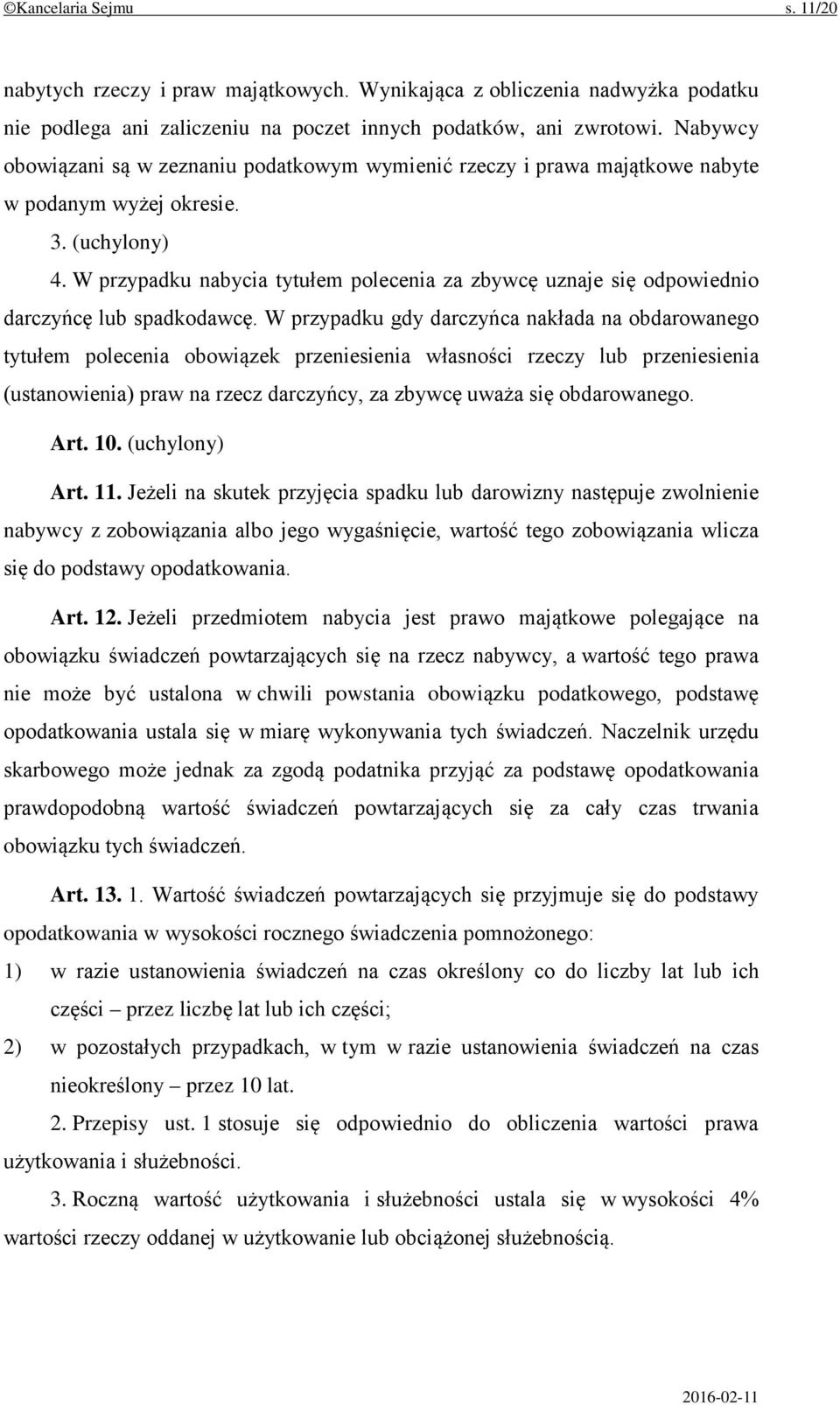 ©Kancelaria Sejmu s. 11/20

nabytych rzeczy i praw majątkowych. Wynikająca z obliczenia nadwyżka podatku nie podlega ani zaliczeniu na poczet innych podatków, ani zwrotowi. Nabywcy obowiązani są w zeznaniu podatkowym wymienić rzeczy i prawa majątkowe nabyte w podanym wyżej okresie.

3. (uchylony)

4. W przypadku nabycia tytułem polecenia za zbywcę uznaje się odpowiednio darczyńcę lub spadkodawcę. W przypadku gdy darczyńca nakłada na obdarowanego tytułem polecenia obowiązek przeniesienia własności rzeczy lub przeniesienia (ustanowienia) praw na rzecz darczyńcy, za zbywcę uważa się obdarowanego.

Art. 10. (uchylony)

Art. 11. Jeżeli na skutek przyjęcia spadku lub darowizny następuje zwolnienie nabywcy z zobowiązania albo jego wygaśnięcie, wartość tego zobowiązania wlicza się do podstawy opodatkowania.

Art. 12. Jeżeli przedmiotem nabycia jest prawo majątkowe polegające na obowiązku świadczeń powtarzających się na rzecz nabywcy, a wartość tego prawa nie może być ustalona w chwili powstania obowiązku podatkowego, podstawę opodatkowania ustala się w miarę wykonywania tych świadczeń. Naczelnik urzędu skarbowego może jednak za zgodą podatnika przyjąć za podstawę opodatkowania prawdopodobną wartość świadczeń powtarzających się za cały czas trwania obowiązku tych świadczeń.

Art. 13. 1. Wartość świadczeń powtarzających się przyjmuje się do podstawy opodatkowania w wysokości rocznego świadczenia pomnożonego:

1) w razie ustanowienia świadczeń na czas określony co do liczby lat lub ich części – przez liczbę lat lub ich części;

2) w pozostałych przypadkach, w tym w razie ustanowienia świadczeń na czas nieokreślony – przez 10 lat.

2. Przepisy ust. 1 stosuje się odpowiednio do obliczenia wartości prawa użytkowania i służebności.

3. Roczną wartość użytkowania i służebności ustala się w wysokości 4% wartości rzeczy oddanej w użytkowanie lub obciążonej służebnością.

2016-02-11